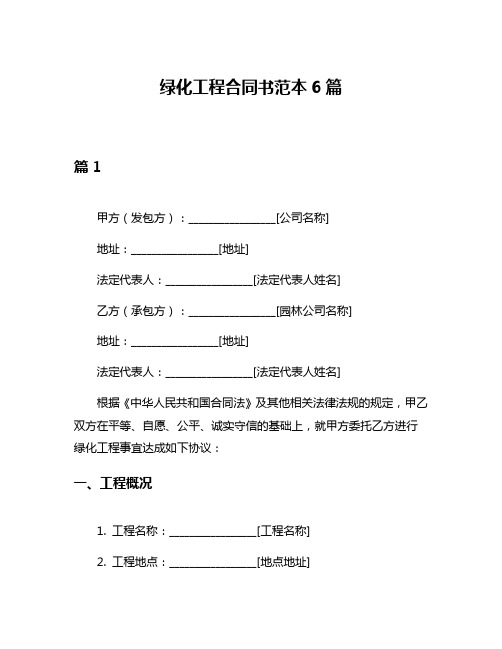 绿化工程合同书范本 6 篇

篇 1

甲方（发包方）：________________[公司名称]

地址：________________[地址]

法定代表人：________________[法定代表人姓名]

乙方（承包方）：________________[园林公司名称]

地址：________________[地址]

法定代表人：________________[法定代表人姓名]

根据《中华人民共和国合同法》及其他相关法律法规的规定，甲乙双方在平等、自愿、公平、诚实守信的基础上，就甲方委托乙方进行绿化工程事宜达成如下协议：

一、工程概况

1. 工程名称：________________[工程名称]

2. 工程地点：________________[地点地址]